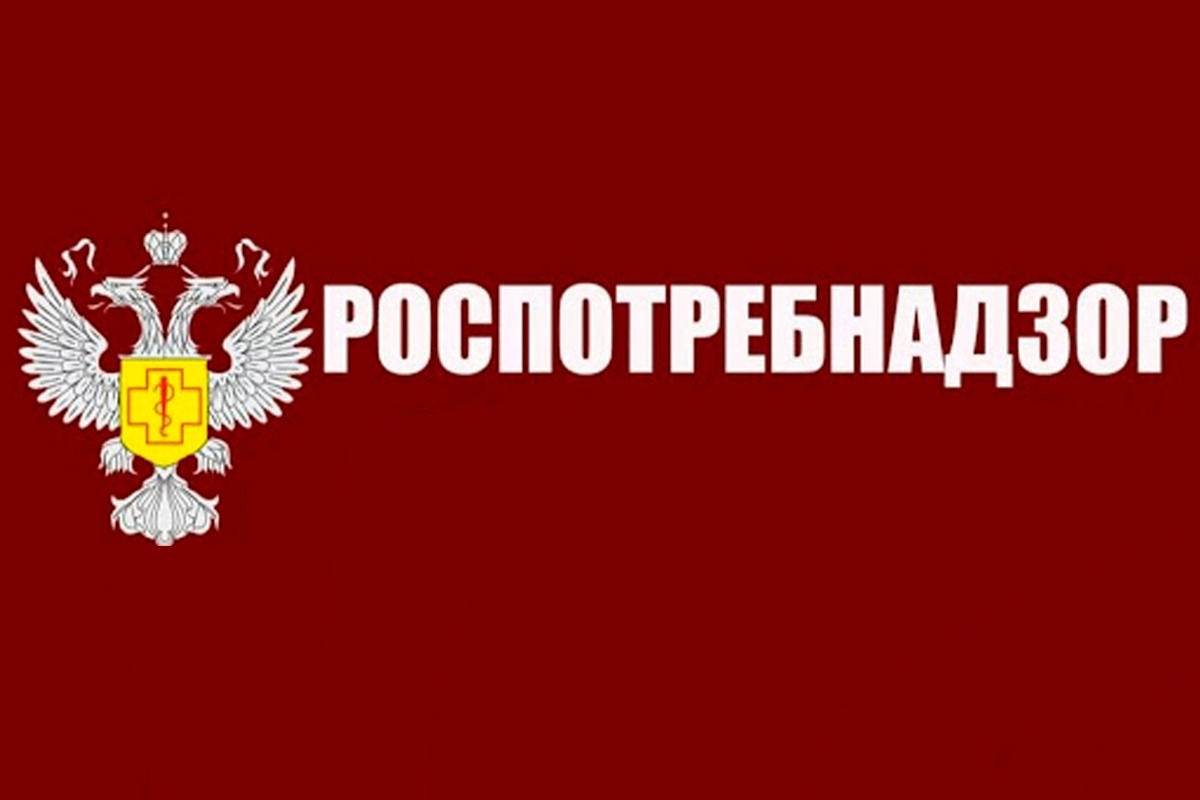 РОСПОТРЕБНАДЗОР